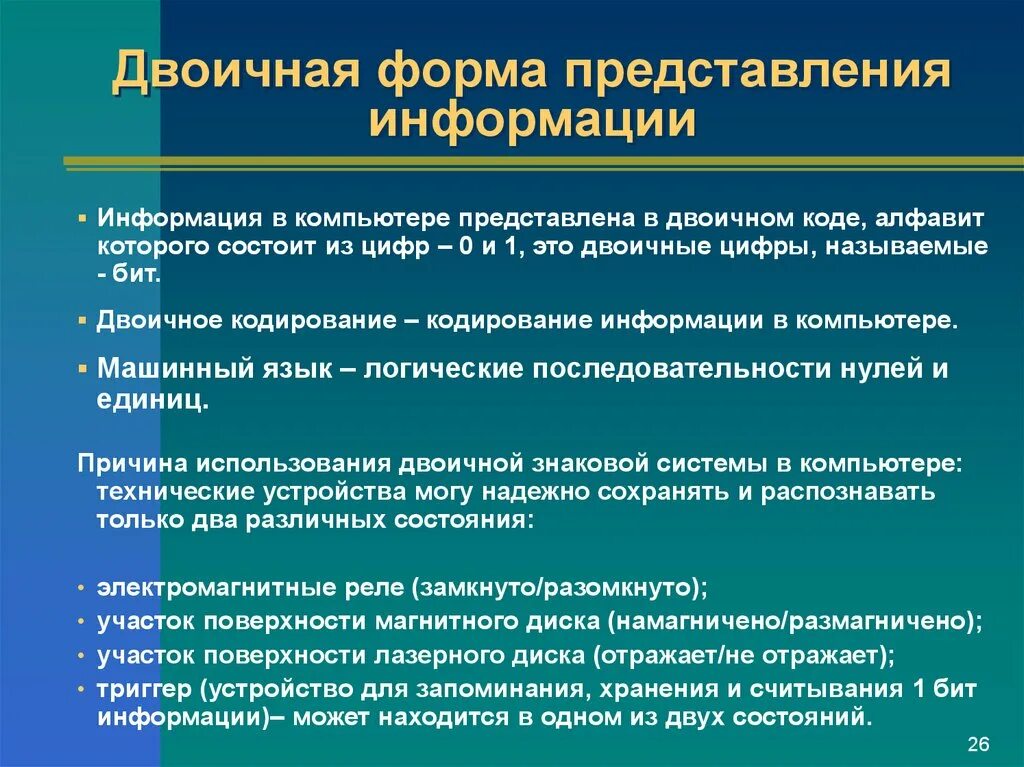 Двоичная форма представления информации

▪ Информация в компьютере представлена в двоичном коде, алфавит которого состоит из цифр – 0 и 1, это двоичные цифры, называемые - бит.

▪ Двоичное кодирование – кодирование информации в компьютере.

▪ Машинный язык – логические последовательности нулей и единиц.

Причина использования двоичной знаковой системы в компьютере: технические устройства могу надежно сохранять и распознавать только два различных состояния:

• электромагнитные реле (замкнуто/разомкнуто);
• участок поверхности магнитного диска (намагничено/размагничено);
• участок поверхности лазерного диска (отражает/не отражает);
• триггер (устройство для запоминания, хранения и считывания 1 бит информации)– может находится в одном из двух состояний.

26